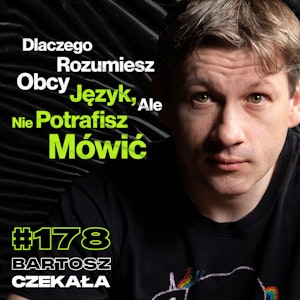 Dlaczego Rozumiesz Obcy Język, Ale Nie Potrafisz Mówić

#178

BARTOSZ CZEKAŁA